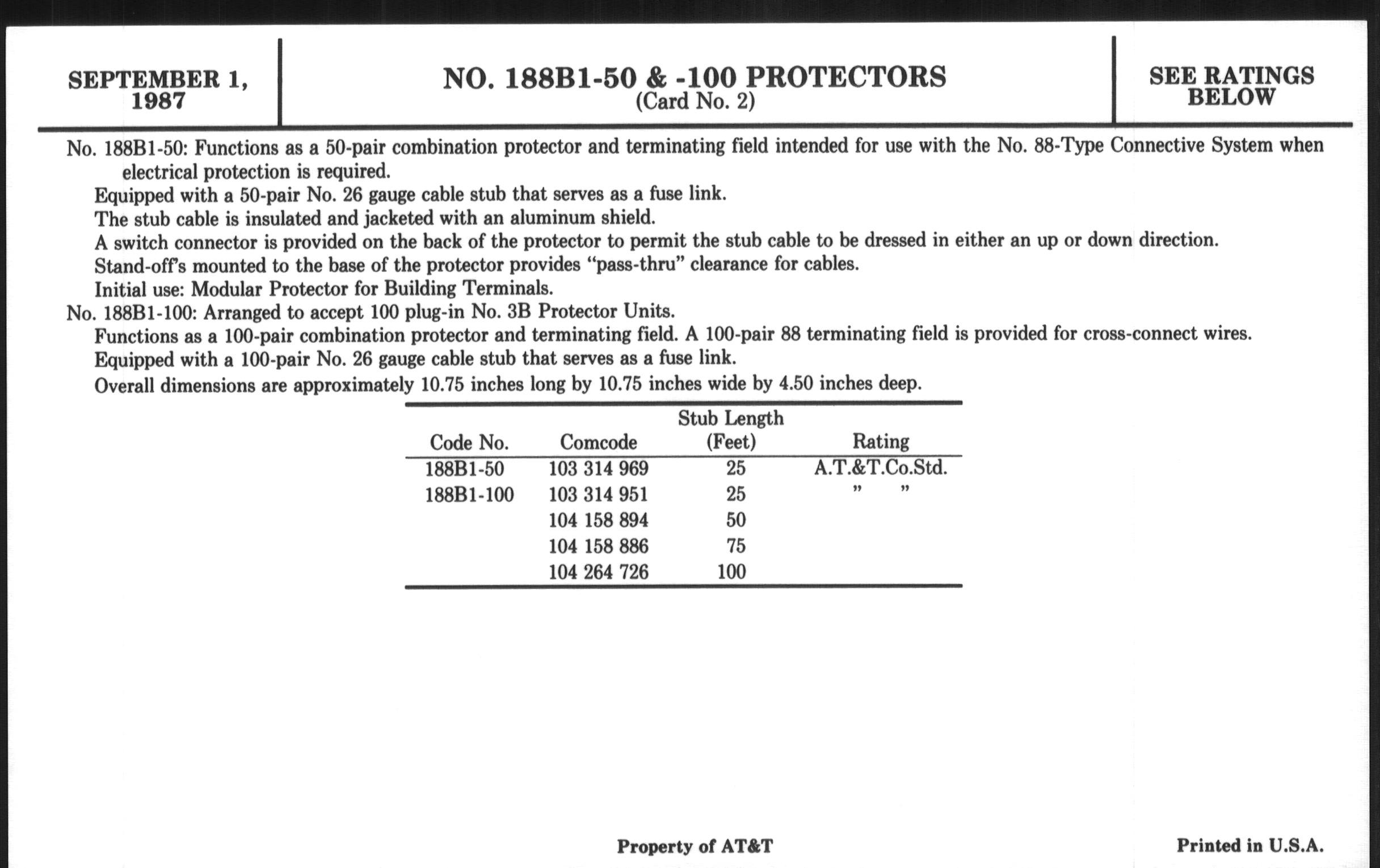 SEPTEMBER 1, 1987

NO. 188B1-50 & -100 PROTECTORS
(Card No. 2)

SEE RATINGS BELOW

No. 188B1-50: Functions as a 50-pair combination protector and terminating field intended for use with the No. 88-Type Connective System when electrical protection is required.

Equipped with a 50-pair No. 26 gauge cable stub that serves as a fuse link.

The stub cable is insulated and jacketed with an aluminum shield.

A switch connector is provided on the back of the protector to permit the stub cable to be dressed in either an up or down direction.

Stand-off's mounted to the base of the protector provides "pass-thru" clearance for cables.

Initial use: Modular Protector for Building Terminals.

No. 188B1-100: Arranged to accept 100 plug-in No. 3B Protector Units.

Functions as a 100-pair combination protector and terminating field. A 100-pair 88 terminating field is provided for cross-connect wires.

Equipped with a 100-pair No. 26 gauge cable stub that serves as a fuse link.

Overall dimensions are approximately 10.75 inches long by 10.75 inches wide by 4.50 inches deep.

| Code No. | Comcode | Stub Length (Feet) | Rating |
|---|---|---|---|
| 188B1-50 | 103 314 969 | 25 | A.T.&T.Co.Std. |
| 188B1-100 | 103 314 951 | 25 | " " |
| | 104 158 894 | 50 | |
| | 104 158 886 | 75 | |
| | 104 264 726 | 100 | |

Property of AT&T

Printed in U.S.A.